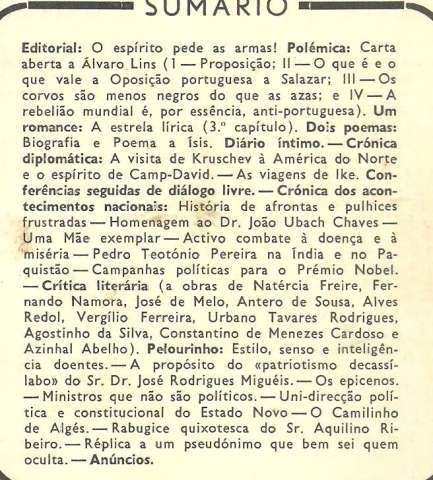 SUMÁRIO

Editorial: O espírito pede as armas! Polémica: Carta aberta a Álvaro Lins (I — Proposição; II — O que é e o que vale a Oposição portuguesa a Salazar; III — Os corvos são menos negros do que as azas; e IV — A rebelião mundial é, por essência, anti-portuguesa). Um romance: A estrela lírica (3.º capítulo). Dois poemas: Biografia e Poema a Ísis. Diário íntimo. — Crónica diplomática: A visita de Kruschev à América do Norte e o espírito de Camp-David. — As viagens de Ike. Conferências seguidas de diálogo livre. — Crónica dos acontecimentos nacionais: História de afrontas e pulhices frustradas — Homenagem ao Dr. João Ubach Chaves — Uma Mãe exemplar — Activo combate à doença e à miséria — Pedro Teotónio Pereira na Índia e no Paquistão — Campanhas políticas para o Prémio Nobel. — Crítica literária (a obras de Natércia Freire, Fernando Namora, José de Melo, Antero de Sousa, Alves Redol, Vergílio Ferreira, Urbano Tavares Rodrigues, Agostinho da Silva, Constantino de Menezes Cardoso e Azinhal Abelho). Pelourinho: Estilo, senso e inteligência doentes. — A propósito do «patriotismo decassílabo» do Sr. Dr. José Rodrigues Miguéis. — Os epicenos. — Ministros que não são políticos. — Uni-direcção política e constitucional do Estado Novo — O Camilinho de Algés. — Rabugice quixotesca do Sr. Aquilino Ribeiro. — Réplica a um pseudónimo que bem sei quem oculta. — Anúncios.